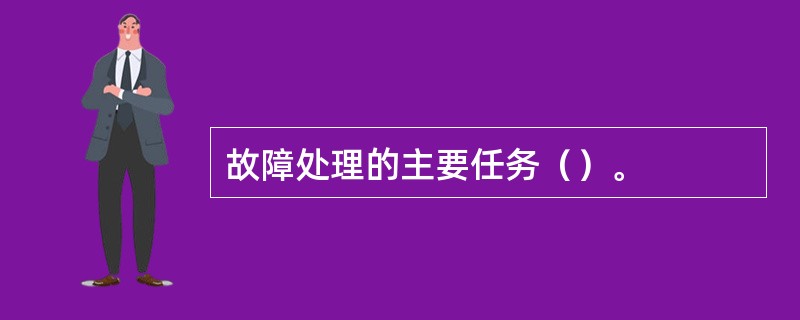 故障处理的主要任务（）。